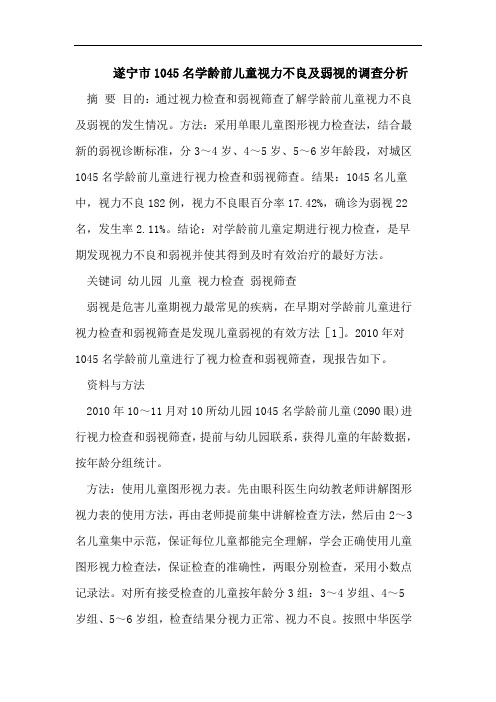 遂宁市1045名学龄前儿童视力不良及弱视的调查分析

摘 要 目的：通过视力检查和弱视筛查了解学龄前儿童视力不良及弱视的发生情况。方法：采用单眼儿童图形视力检查法，结合最新的弱视诊断标准，分3～4岁、4～5岁、5～6岁年龄段，对城区1045名学龄前儿童进行视力检查和弱视筛查。结果：1045名儿童中，视力不良182例，视力不良眼百分率17.42%，确诊为弱视22名，发生率2.11%。结论：对学龄前儿童定期进行视力检查，是早期发现视力不良和弱视并使其得到及时有效治疗的最好方法。

关键词 幼儿园 儿童 视力检查 弱视筛查

弱视是危害儿童期视力最常见的疾病，在早期对学龄前儿童进行视力检查和弱视筛查是发现儿童弱视的有效方法[1]。2010年对1045名学龄前儿童进行了视力检查和弱视筛查，现报告如下。

资料与方法

2010年10～11月对10所幼儿园1045名学龄前儿童(2090眼)进行视力检查和弱视筛查，提前与幼儿园联系，获得儿童的年龄数据，按年龄分组统计。

方法：使用儿童图形视力表。先由眼科医生向幼教老师讲解图形视力表的使用方法，再由老师提前集中讲解检查方法，然后由2～3名儿童集中示范，保证每位儿童都能完全理解，学会正确使用儿童图形视力检查法，保证检查的准确性，两眼分别检查，采用小数点记录法。对所有接受检查的儿童按年龄分3组：3～4岁组、4～5岁组、5～6岁组，检查结果分视力正常、视力不良。按照中华医学